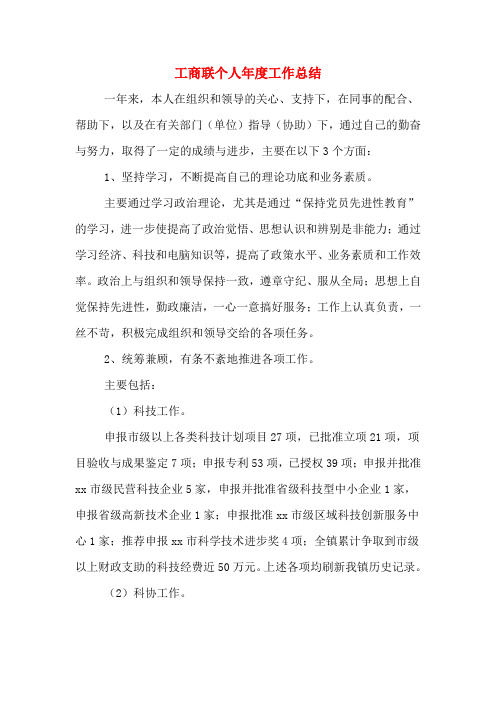 工商联个人年度工作总结

一年来，本人在组织和领导的关心、支持下，在同事的配合、帮助下，以及在有关部门（单位）指导（协助）下，通过自己的勤奋与努力，取得了一定的成绩与进步，主要在以下3个方面：

1、坚持学习，不断提高自己的理论功底和业务素质。

主要通过学习政治理论，尤其是通过“保持党员先进性教育”的学习，进一步使提高了政治觉悟、思想认识和辨别是非能力；通过学习经济、科技和电脑知识等，提高了政策水平、业务素质和工作效率。政治上与组织和领导保持一致，遵章守纪、服从全局；思想上自觉保持先进性，勤政廉洁，一心一意搞好服务；工作上认真负责，一丝不苟，积极完成组织和领导交给的各项任务。

2、统筹兼顾，有条不紊地推进各项工作。

主要包括：

（1）科技工作。

申报市级以上各类科技计划项目27项，已批准立项21项，项目验收与成果鉴定7项；申报专利53项，已授权39项；申报并批准xx市级民营科技企业5家，申报并批准省级科技型中小企业1家，申报省级高新技术企业1家；申报批准xx市级区域科技创新服务中心1家；推荐申报xx市科学技术进步奖4项；全镇累计争取到市级以上财政支助的科技经费近50万元。上述各项均刷新我镇历史记录。

（2）科协工作。